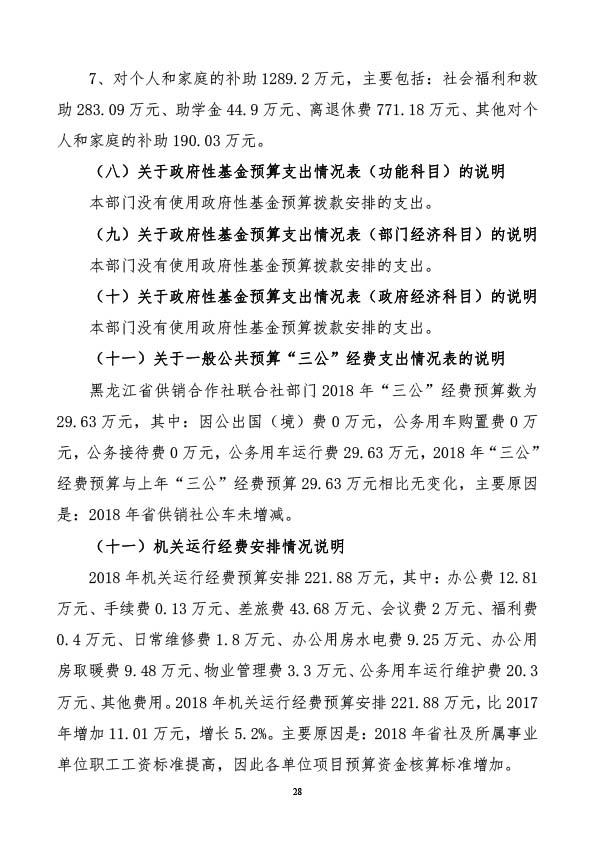 7、对个人和家庭的补助 1289.2 万元，主要包括：社会福利和救助 283.09 万元、助学金 44.9 万元、离退休费 771.18 万元、其他对个人和家庭的补助 190.03 万元。

（八）关于政府性基金预算支出情况表（功能科目）的说明

本部门没有使用政府性基金预算拨款安排的支出。

（九）关于政府性基金预算支出情况表（部门经济科目）的说明

本部门没有使用政府性基金预算拨款安排的支出。

（十）关于政府性基金预算支出情况表（政府经济科目）的说明

本部门没有使用政府性基金预算拨款安排的支出。

（十一）关于一般公共预算“三公”经费支出情况表的说明

黑龙江省供销合作社联合社部门 2018 年“三公”经费预算数为 29.63 万元，其中：因公出国（境）费 0 万元，公务用车购置费 0 万元，公务接待费 0 万元，公务用车运行费 29.63 万元，2018 年“三公”经费预算与上年“三公”经费预算 29.63 万元相比无变化，主要原因是：2018 年省供销社公车未增减。

（十一）机关运行经费安排情况说明

2018 年机关运行经费预算安排 221.88 万元，其中：办公费 12.81 万元、手续费 0.13 万元、差旅费 43.68 万元、会议费 2 万元、福利费 0.4 万元、日常维修费 1.8 万元、办公用房水电费 9.25 万元、办公用房取暖费 9.48 万元、物业管理费 3.3 万元、公务用车运行维护费 20.3 万元、其他费用。2018 年机关运行经费预算安排 221.88 万元，比 2017 年增加 11.01 万元，增长 5.2%。主要原因是：2018 年省社及所属事业单位职工工资标准提高，因此各单位项目预算资金核算标准增加。

28